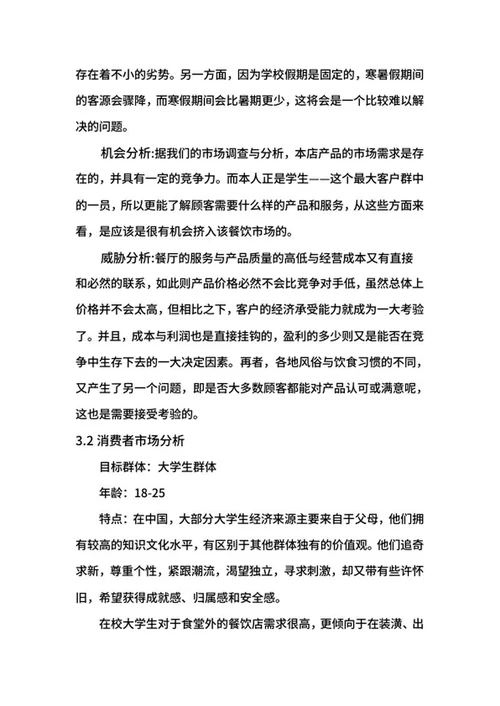 存在着不小的劣势。另一方面，因为学校假期是固定的，寒暑假期间的客源会骤降，而寒假期间会比暑期更少，这将会是一个比较难以解决的问题。

机会分析:据我们的市场调查与分析，本店产品的市场需求是存在的，并具有一定的竞争力。而本人正是学生——这个最大客户群中的一员，所以更能了解顾客需要什么样的产品和服务，从这些方面来看，是应该是很有机会挤入该餐饮市场的。

威胁分析:餐厅的服务与产品质量的高低与经营成本又有直接和必然的联系，如此则产品价格必然不会比竞争对手低，虽然总体上价格并不会太高，但相比之下，客户的经济承受能力就成为一大考验了。并且，成本与利润也是直接挂钩的，盈利的多少则又是能否在竞争中生存下去的一大决定因素。再者，各地风俗与饮食习惯的不同，又产生了另一个问题，即是否大多数顾客都能对产品认可或满意呢，这也是需要接受考验的。

3.2 消费者市场分析

目标群体：大学生群体

年龄：18-25

特点：在中国，大部分大学生经济来源主要来自于父母，他们拥有较高的知识文化水平，有区别于其他群体独有的价值观。他们追奇求新，尊重个性，紧跟潮流，渴望独立，寻求刺激，却又带有些许怀旧，希望获得成就感、归属感和安全感。

在校大学生对于食堂外的餐饮店需求很高，更倾向于在装潢、出